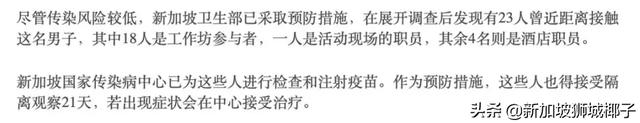 尽管传染风险较低，新加坡卫生部已采取预防措施，在展开调查后发现有23人曾近距离接触这名男子，其中18人是工作坊参与者，一人是活动现场的职员，其余4名则是酒店职员。

新加坡国家传染病中心已为这些人进行检查和注射疫苗。作为预防措施，这些人也得接受隔离观察21天，若出现症状会在中心接受治疗。

头条 @新加坡狮城椰子